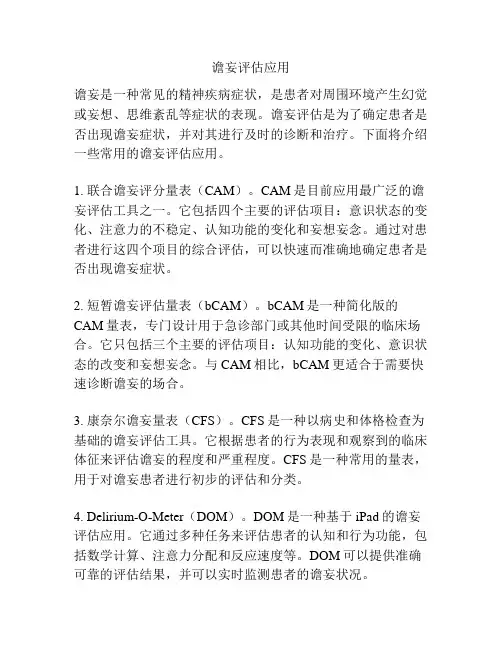 谵妄评估应用

谵妄是一种常见的精神疾病症状，是患者对周围环境产生幻觉或妄想、思维紊乱等症状的表现。谵妄评估是为了确定患者是否出现谵妄症状，并对其进行及时的诊断和治疗。下面将介绍一些常用的谵妄评估应用。

1. 联合谵妄评分量表（CAM）。CAM 是目前应用最广泛的谵妄评估工具之一。它包括四个主要的评估项目：意识状态的变化、注意力的不稳定、认知功能的变化和妄想妄念。通过对患者进行这四个项目的综合评估，可以快速而准确地确定患者是否出现谵妄症状。

2. 短暂谵妄评估量表（bCAM）。bCAM 是一种简化版的 CAM 量表，专门设计用于急诊部门或其他时间受限的临床场合。它只包括三个主要的评估项目：认知功能的变化、意识状态的改变和妄想妄念。与 CAM 相比，bCAM 更适合于需要快速诊断谵妄的场合。

3. 康奈尔谵妄量表（CFS）。CFS 是一种以病史和体格检查为基础的谵妄评估工具。它根据患者的行为表现和观察到的临床体征来评估谵妄的程度和严重程度。CFS 是一种常用的量表，用于对谵妄患者进行初步的评估和分类。

4. Delirium-O-Meter（DOM）。DOM 是一种基于 iPad 的谵妄评估应用。它通过多种任务来评估患者的认知和行为功能，包括数学计算、注意力分配和反应速度等。DOM 可以提供准确可靠的评估结果，并可以实时监测患者的谵妄状况。